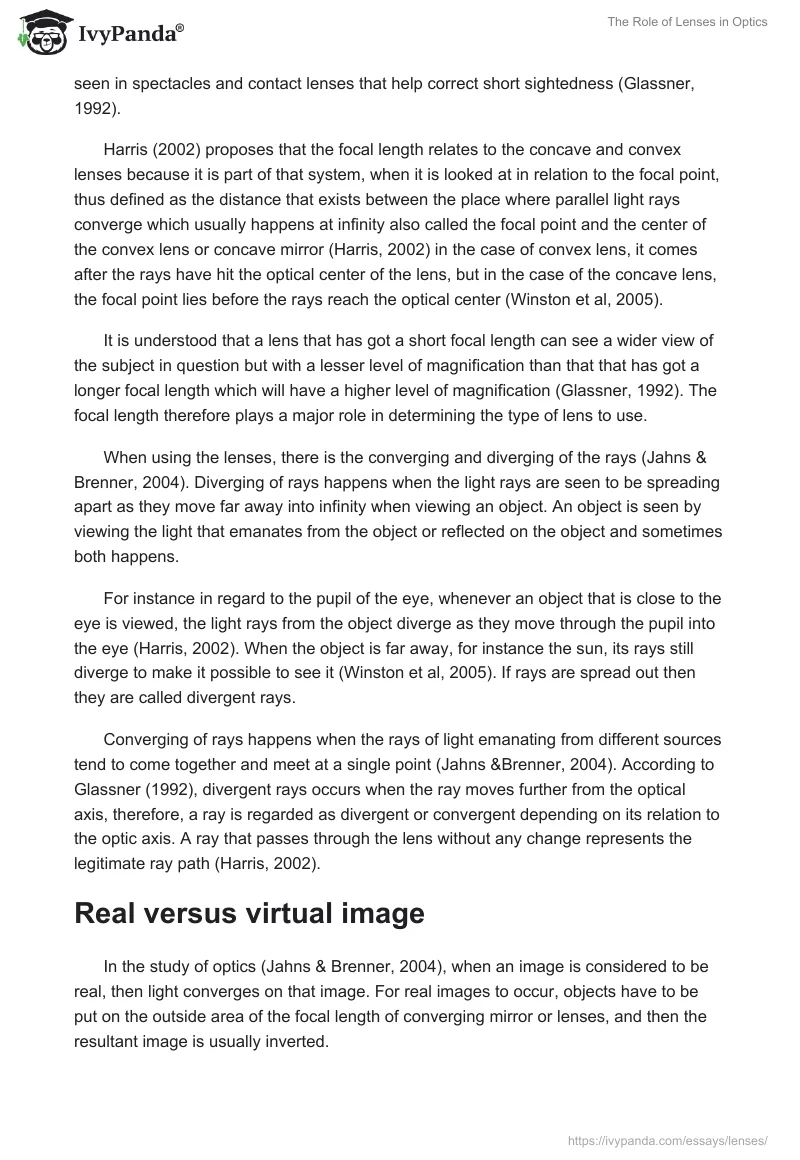 IvyPanda®

The Role of Lenses in Optics

seen in spectacles and contact lenses that help correct short sightedness (Glassner, 1992).

Harris (2002) proposes that the focal length relates to the concave and convex lenses because it is part of that system, when it is looked at in relation to the focal point, thus defined as the distance that exists between the place where parallel light rays converge which usually happens at infinity also called the focal point and the center of the convex lens or concave mirror (Harris, 2002) in the case of convex lens, it comes after the rays have hit the optical center of the lens, but in the case of the concave lens, the focal point lies before the rays reach the optical center (Winston et al, 2005).

It is understood that a lens that has got a short focal length can see a wider view of the subject in question but with a lesser level of magnification than that that has got a longer focal length which will have a higher level of magnification (Glassner, 1992). The focal length therefore plays a major role in determining the type of lens to use.

When using the lenses, there is the converging and diverging of the rays (Jahns & Brenner, 2004). Diverging of rays happens when the light rays are seen to be spreading apart as they move far away into infinity when viewing an object. An object is seen by viewing the light that emanates from the object or reflected on the object and sometimes both happens.

For instance in regard to the pupil of the eye, whenever an object that is close to the eye is viewed, the light rays from the object diverge as they move through the pupil into the eye (Harris, 2002). When the object is far away, for instance the sun, its rays still diverge to make it possible to see it (Winston et al, 2005). If rays are spread out then they are called divergent rays.

Converging of rays happens when the rays of light emanating from different sources tend to come together and meet at a single point (Jahns &Brenner, 2004). According to Glassner (1992), divergent rays occurs when the ray moves further from the optical axis, therefore, a ray is regarded as divergent or convergent depending on its relation to the optic axis. A ray that passes through the lens without any change represents the legitimate ray path (Harris, 2002).

Real versus virtual image

In the study of optics (Jahns & Brenner, 2004), when an image is considered to be real, then light converges on that image. For real images to occur, objects have to be put on the outside area of the focal length of converging mirror or lenses, and then the resultant image is usually inverted.

https://ivypanda.com/essays/lenses/